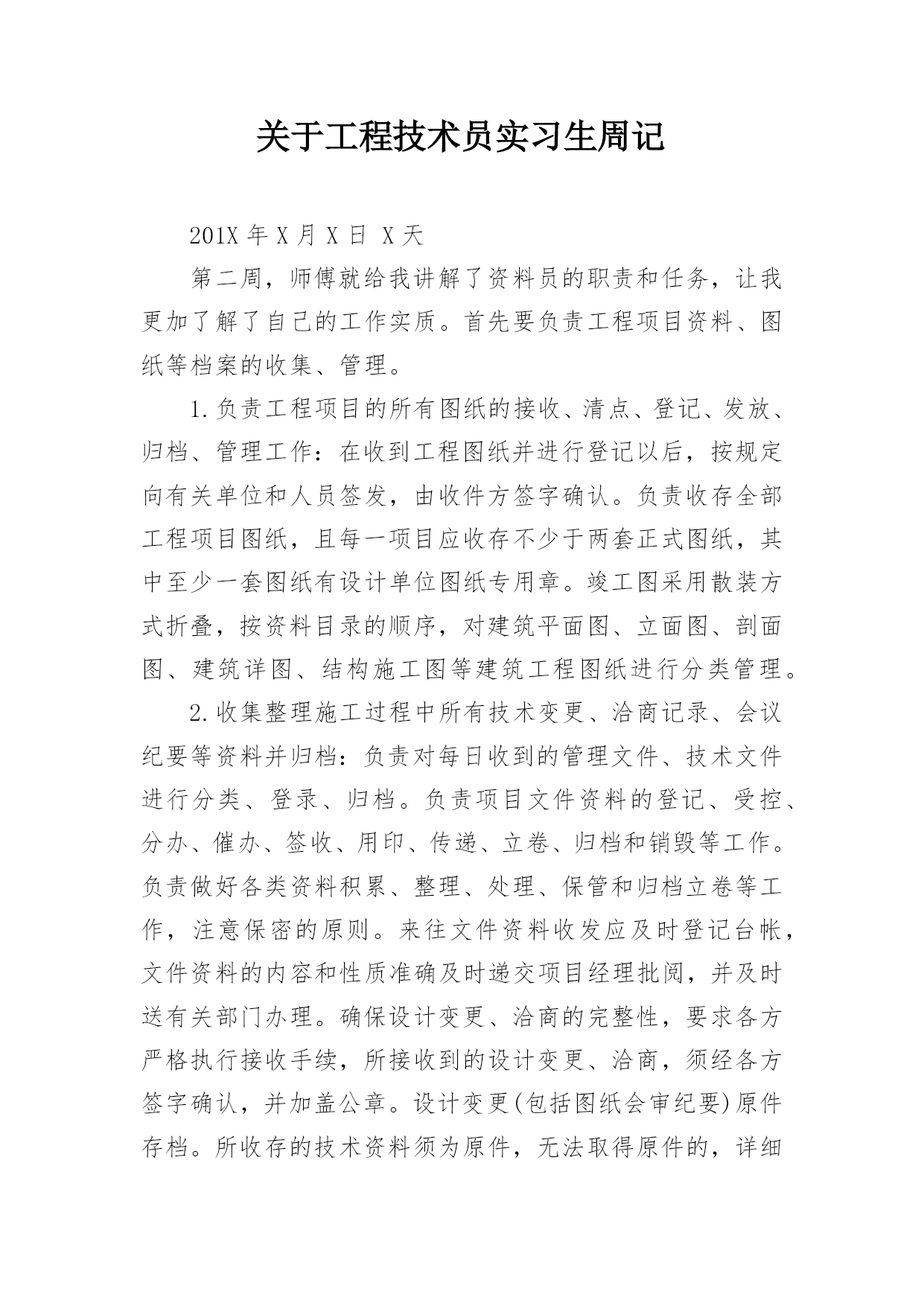 关于工程技术员实习生周记

201X 年 X 月 X 日 X 天

第二周，师傅就给我讲解了资料员的职责和任务，让我更加了解了自己的工作实质。首先要负责工程项目资料、图纸等档案的收集、管理。

1.负责工程项目的所有图纸的接收、清点、登记、发放、归档、管理工作：在收到工程图纸并进行登记以后，按规定向有关单位和人员签发，由收件方签字确认。负责收存全部工程项目图纸，且每一项目应收存不少于两套正式图纸，其中至少一套图纸有设计单位图纸专用章。竣工图采用散装方式折叠，按资料目录的顺序，对建筑平面图、立面图、剖面图、建筑详图、结构施工图等建筑工程图纸进行分类管理。

2.收集整理施工过程中所有技术变更、洽商记录、会议纪要等资料并归档：负责对每日收到的管理文件、技术文件进行分类、登录、归档。负责项目文件资料的登记、受控、分办、催办、签收、用印、传递、立卷、归档和销毁等工作。负责做好各类资料积累、整理、处理、保管和归档立卷等工作，注意保密的原则。来往文件资料收发应及时登记台帐，文件资料的内容和性质准确及时递交项目经理批阅，并及时送有关部门办理。确保设计变更、洽商的完整性，要求各方严格执行接收手续，所接收到的设计变更、洽商，须经各方签字确认，并加盖公章。设计变更(包括图纸会审纪要)原件存档。所收存的技术资料须为原件，无法取得原件的，详细